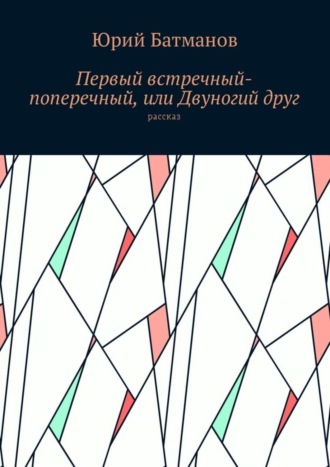 Юрий Батманов

Первый встречный-поперечный, или Двуногий друг

рассказ